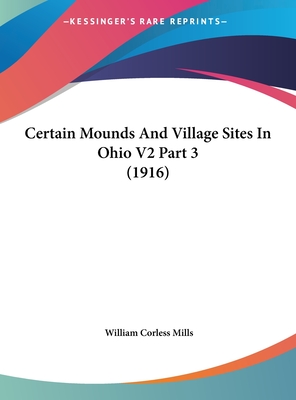 —KESSINGER'S RARE REPRINTS—

Certain Mounds And Village Sites In Ohio V2 Part 3 (1916)

William Corless Mills